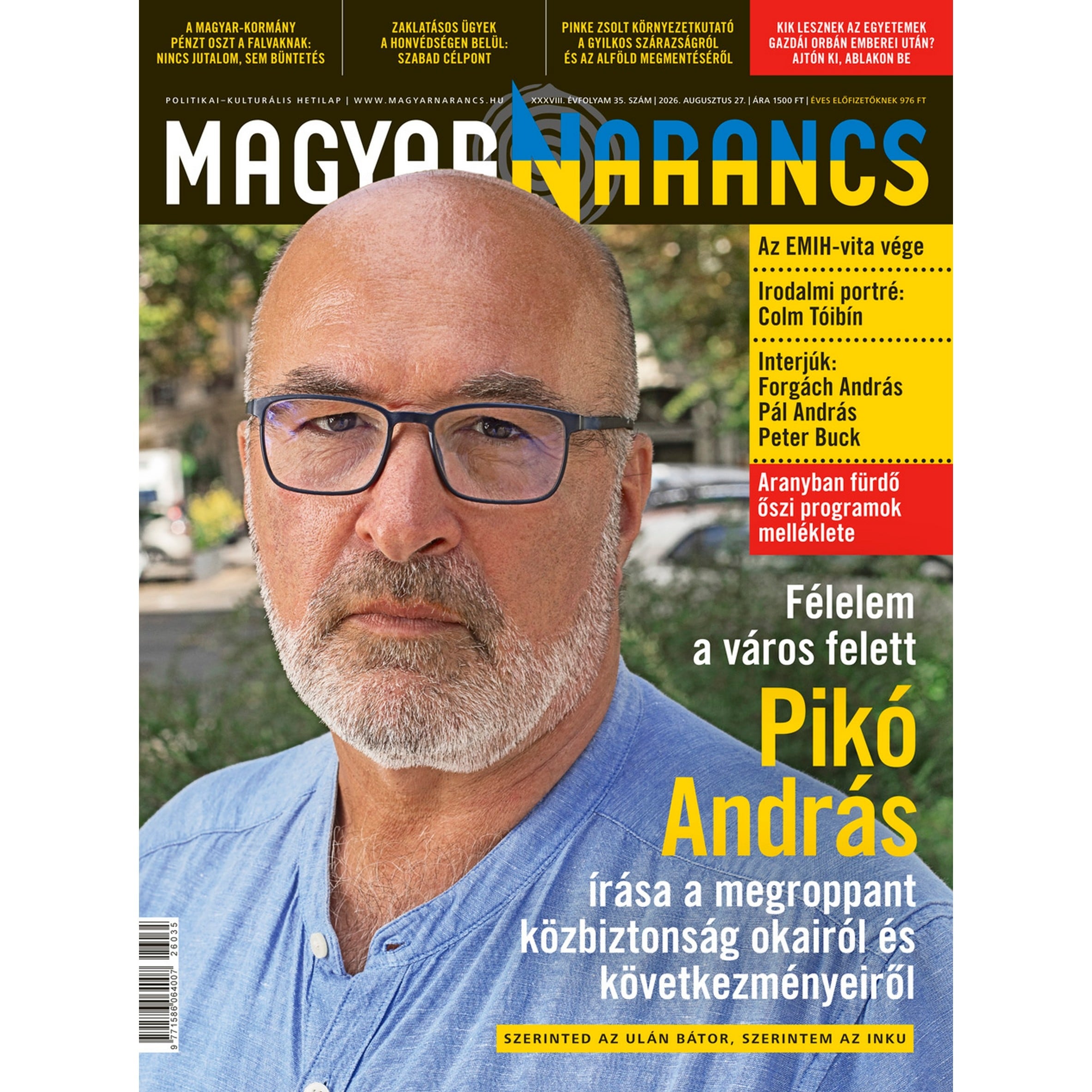 A MAGYAR-KORMÁNY PÉNZT OSZT A FALVAKNAK: NINCS JUTALOM, SEM BÜNTETÉS

ZAKLATÁSOS ÜGYEK A HONVÉDSÉGEN BELÜL: SZABAD CÉLPONT

PINKE ZSOLT KÖRNYEZETKUTATÓ A GYILKOS SZÁRAZSÁGRÓL ÉS AZ ALFÖLD MEGMENTÉSÉRŐL

KIK LESZNEK AZ EGYETEMEK GAZDÁI ORBÁN EMBEREI UTÁN? AJTÓN KI, ABLAKON BE

POLITIKAI–KULTURÁLIS HETILAP | WWW.MAGYARNARANCS.HU

XXXVIII. ÉVFOLYAM 35. SZÁM | 2026. AUGUSZTUS 27. | ÁRA 1500 FT | ÉVES ELŐFIZETŐKNEK 976 FT

MAGYAR NARANCS

Az EMIH-vita vége

Irodalmi portré: Colm Tóibín

Interjúk:
Forgách András
Pál András
Peter Buck

Aranyban fürdő őszi programok melléklete

Félelem a város felett

Pikó András

írása a megroppant közbiztonság okairól és következményeiről

SZERINTED AZ ULÁN BÁTOR, SZERINTEM AZ INKU

9 771586 064007 26035